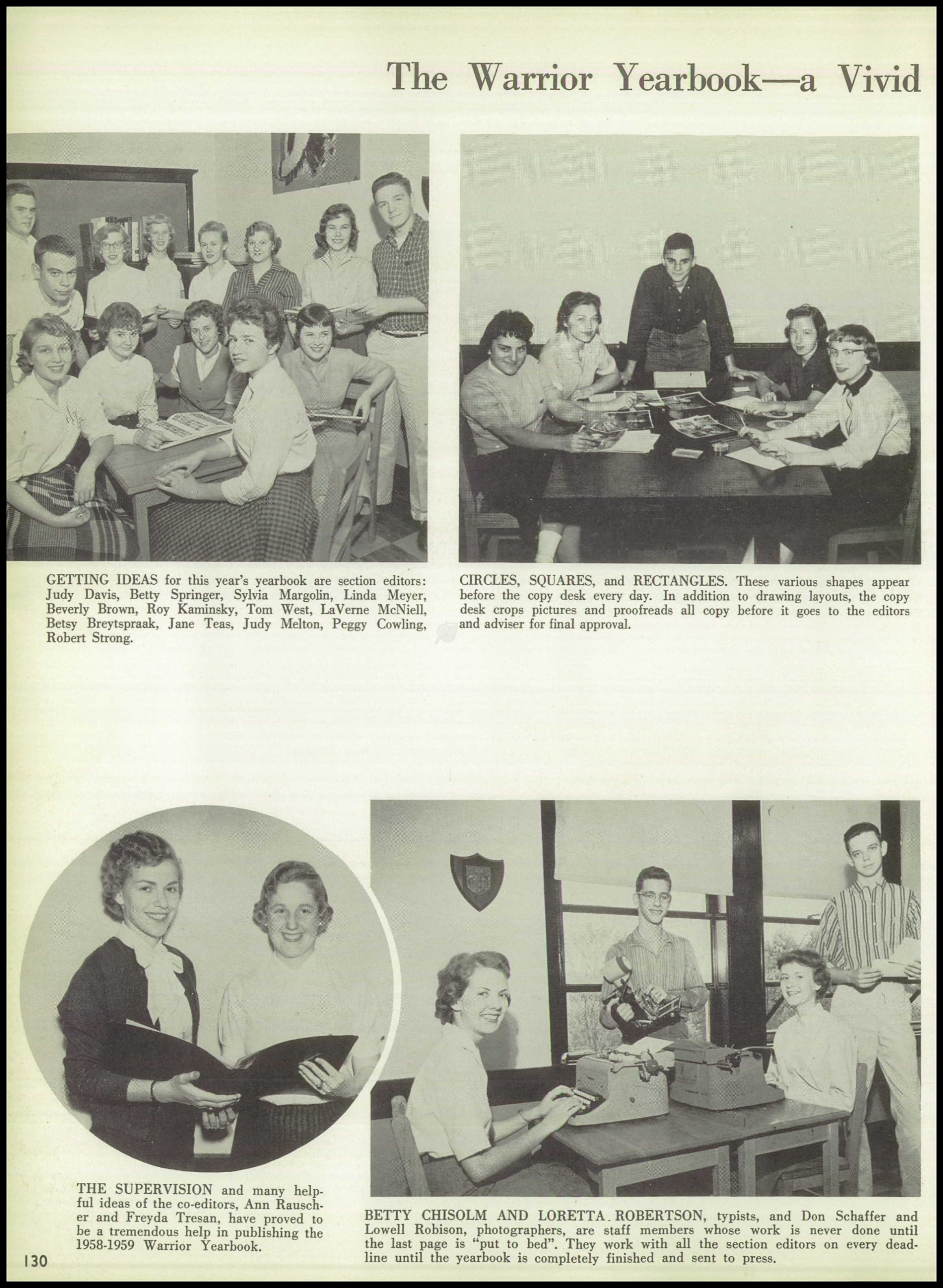 The Warrior Yearbook—a Vivid

GETTING IDEAS for this year's yearbook are section editors: Judy Davis, Betty Springer, Sylvia Margolin, Linda Meyer, Beverly Brown, Roy Kaminsky, Tom West, LaVerne McNiell, Betsy Breytspraak, Jane Teas, Judy Melton, Peggy Cowling, Robert Strong.

CIRCLES, SQUARES, and RECTANGLES. These various shapes appear before the copy desk every day. In addition to drawing layouts, the copy desk crops pictures and proofreads all copy before it goes to the editors and adviser for final approval.

THE SUPERVISION and many helpful ideas of the co-editors, Ann Rauscher and Freyda Tresan, have proved to be a tremendous help in publishing the 1958-1959 Warrior Yearbook.

BETTY CHISOLM AND LORETTA ROBERTSON, typists, and Don Schaffer and Lowell Robison, photographers, are staff members whose work is never done until the last page is "put to bed". They work with all the section editors on every deadline until the yearbook is completely finished and sent to press.

130